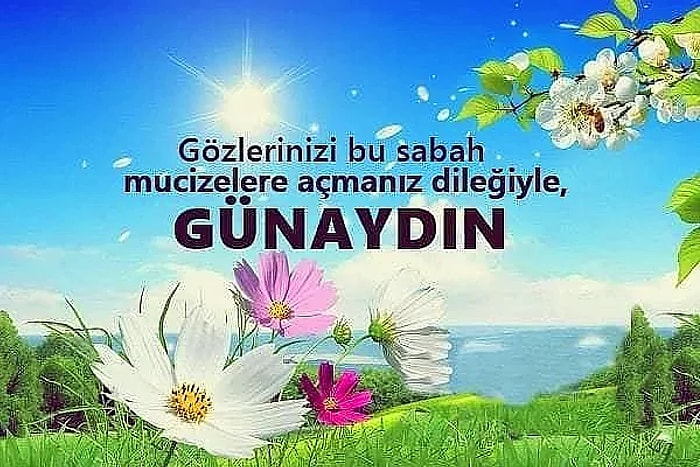 Gözlerinizi bu sabah mucizelere açmanız dileğiyle,
GÜNAYDIN